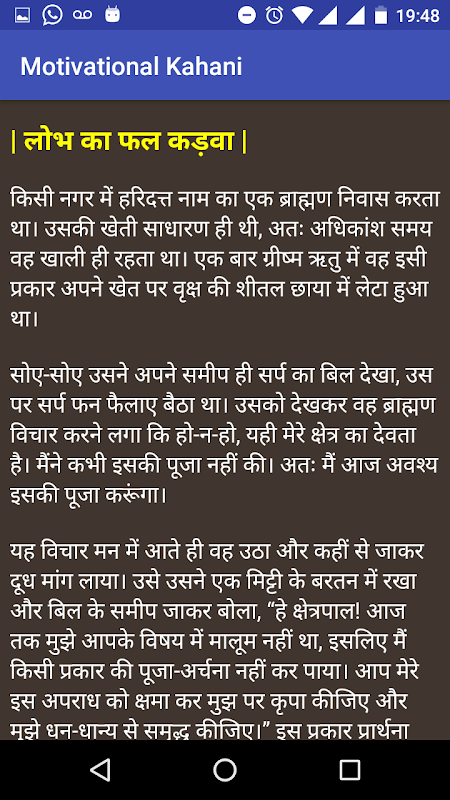 19:48

Motivational Kahani

| लोभ का फल कड़वा |

किसी नगर में हरिदत्त नाम का एक ब्राह्मण निवास करता था। उसकी खेती साधारण ही थी, अतः अधिकांश समय वह खाली ही रहता था। एक बार ग्रीष्म ऋतु में वह इसी प्रकार अपने खेत पर वृक्ष की शीतल छाया में लेटा हुआ था।

सोए-सोए उसने अपने समीप ही सर्प का बिल देखा, उस पर सर्प फन फैलाए बैठा था। उसको देखकर वह ब्राह्मण विचार करने लगा कि हो-न-हो, यही मेरे क्षेत्र का देवता है। मैंने कभी इसकी पूजा नहीं की। अतः मैं आज अवश्य इसकी पूजा करूंगा।

यह विचार मन में आते ही वह उठा और कहीं से जाकर दूध मांग लाया। उसे उसने एक मिट्टी के बरतन में रखा और बिल के समीप जाकर बोला, “हे क्षेत्रपाल! आज तक मुझे आपके विषय में मालूम नहीं था, इसलिए मैं किसी प्रकार की पूजा-अर्चना नहीं कर पाया। आप मेरे इस अपराध को क्षमा कर मुझ पर कृपा कीजिए और मुझे धन-धान्य से समृद्ध कीजिए।” इस प्रकार प्रार्थना